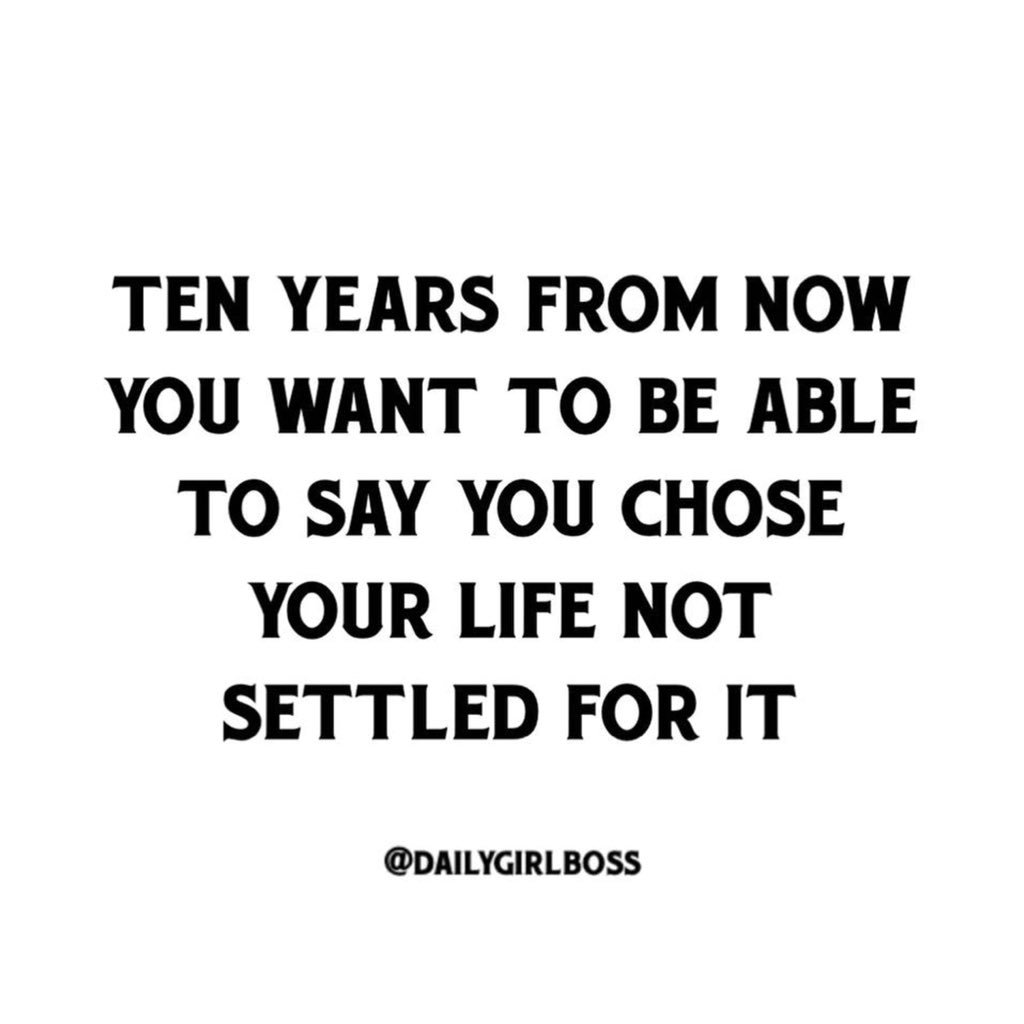 TEN YEARS FROM NOW YOU WANT TO BE ABLE TO SAY YOU CHOSE YOUR LIFE NOT SETTLED FOR IT

@DAILYGIRLBOSS